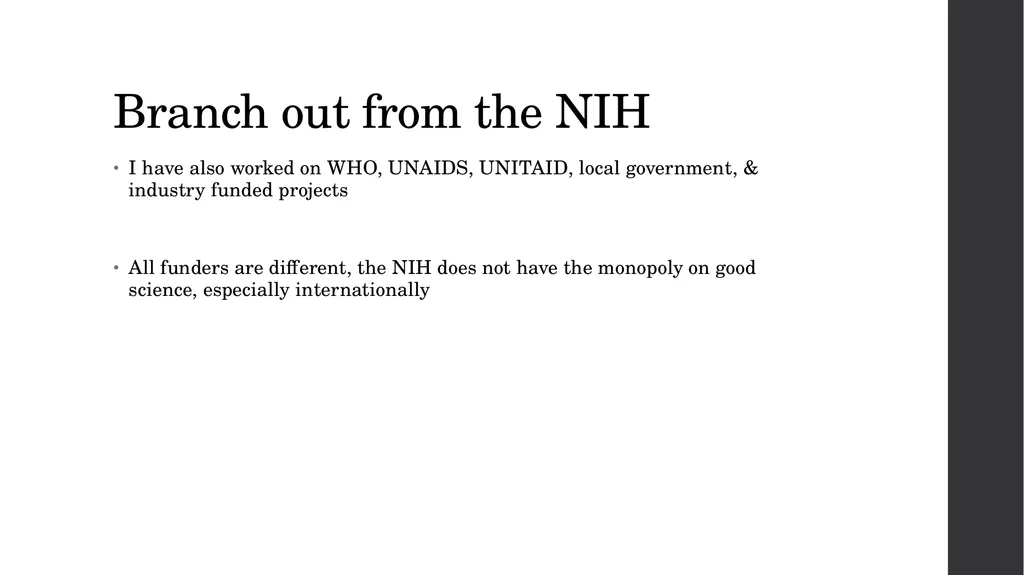 Branch out from the NIH

• I have also worked on WHO, UNAIDS, UNITAID, local government, & industry funded projects

• All funders are different, the NIH does not have the monopoly on good science, especially internationally